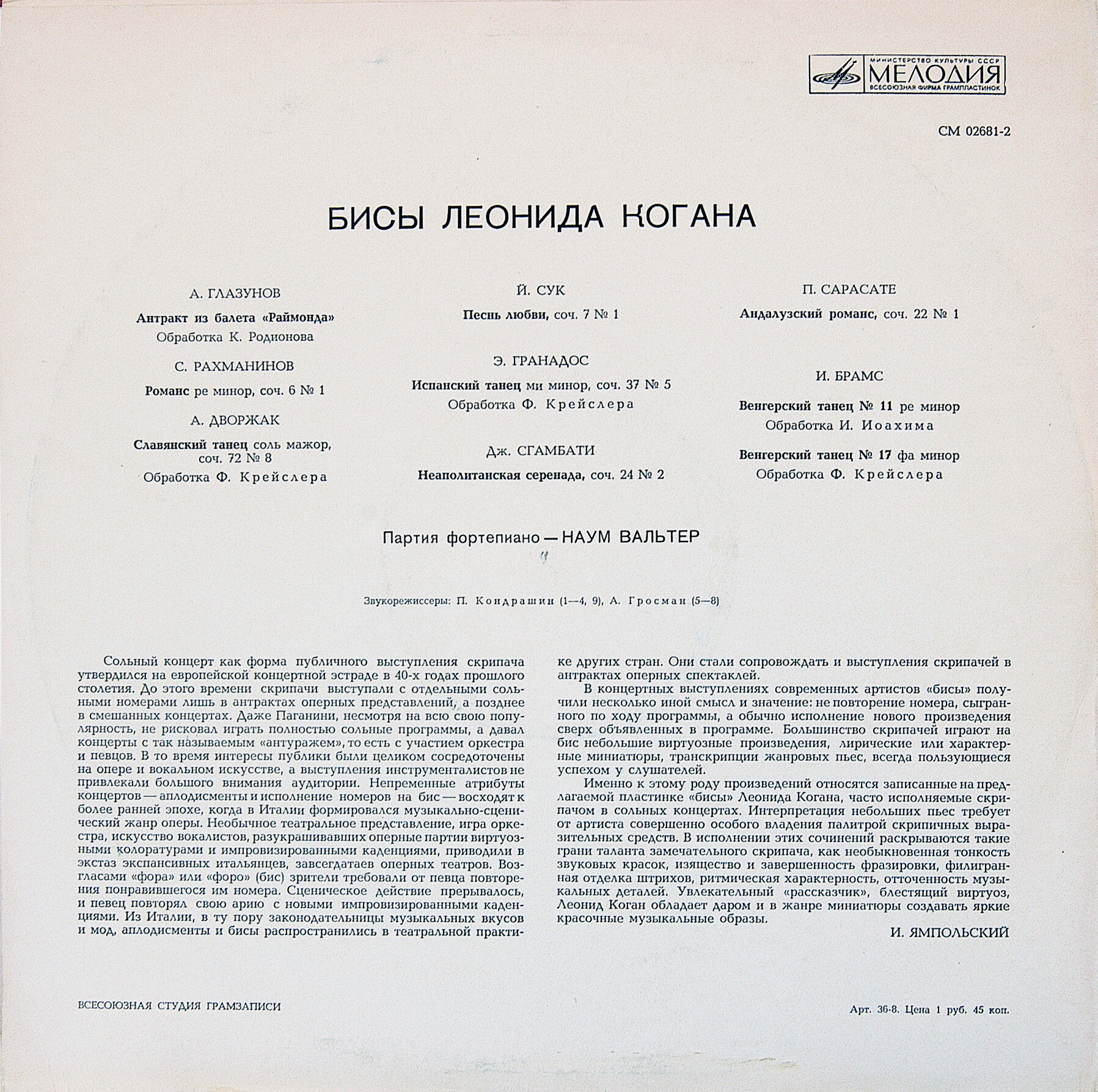 МИНИСТЕРСТВО КУЛЬТУРЫ СССР
МЕЛОДИЯ
ВСЕСОЮЗНАЯ ФИРМА ГРАМПЛАСТИНОК

СМ 02681-2

БИСЫ ЛЕОНИДА КОГАНА

А. ГЛАЗУНОВ

Антракт из балета «Раймонда»
Обработка К. Родионова

С. РАХМАНИНОВ

Романс ре минор, соч. 6 № 1

А. ДВОРЖАК

Славянский танец соль мажор, соч. 72 № 8
Обработка Ф. Крейслера

Й. СУК

Песнь любви, соч. 7 № 1

Э. ГРАНАДОС

Испанский танец ми минор, соч. 37 № 5
Обработка Ф. Крейслера

Дж. СГАМБАТИ

Неаполитанская серенада, соч. 24 № 2

П. САРАСАТЕ

Андалузский романс, соч. 22 № 1

И. БРАМС

Венгерский танец № 11 ре минор
Обработка И. Иоахима

Венгерский танец № 17 фа минор
Обработка Ф. Крейслера

Партия фортепиано — НАУМ ВАЛЬТЕР

Звукорежиссеры: П. Кондрашин (1—4, 9), А. Гросман (5—8)

Сольный концерт как форма публичного выступления скрипача утвердился на европейской концертной эстраде в 40-х годах прошлого столетия. До этого времени скрипачи выступали с отдельными сольными номерами лишь в антрактах оперных представлений, а позднее в смешанных концертах. Даже Паганини, несмотря на всю свою популярность, не рисковал играть полностью сольные программы, а давал концерты с так называемым «антуражем», то есть с участием оркестра и певцов. В то время интересы публики были целиком сосредоточены на опере и вокальном искусстве, а выступления инструменталистов не привлекали большого внимания аудитории. Непременные атрибуты концертов — аплодисменты и исполнение номеров на бис — восходят к более ранней эпохе, когда в Италии формировался музыкально-сценический жанр оперы. Необычное театральное представление, игра оркестра, искусство вокалистов, разукрашивавших оперные партии виртуозными колоратурами и импровизированными каденциями, приводили в экстаз экспансивных итальянцев, завсегдатаев оперных театров. Возгласами «фора» или «форо» (бис) зрители требовали от певца повторения понравившегося им номера. Сценическое действие прерывалось, и певец повторял свою арию с новыми импровизированными каденциями. Из Италии, в ту пору законодательницы музыкальных вкусов и мод, аплодисменты и бисы распространились в театральной практике других стран. Они стали сопровождать и выступления скрипачей в антрактах оперных спектаклей.

В концертных выступлениях современных артистов «бисы» получили несколько иной смысл и значение: не повторение номера, сыгранного по ходу программы, а обычно исполнение нового произведения сверх объявленных в программе. Большинство скрипачей играют на бис небольшие виртуозные произведения, лирические или характерные миниатюры, транскрипции жанровых пьес, всегда пользующиеся успехом у слушателей.

Именно к этому роду произведений относятся записанные на предлагаемой пластинке «бисы» Леонида Когана, часто исполняемые скрипачом в сольных концертах. Интерпретация небольших пьес требует от артиста совершенно особого владения палитрой скрипичных выразительных средств. В исполнении этих сочинений раскрываются такие грани таланта замечательного скрипача, как необыкновенная тонкость звуковых красок, изящество и завершенность фразировки, филигранная отделка штрихов, ритмическая характерность, отточенность музыкальных деталей. Увлекательный «рассказчик», блестящий виртуоз, Леонид Коган обладает даром и в жанре миниатюры создавать яркие красочные музыкальные образы.

И. ЯМПОЛЬСКИЙ

ВСЕСОЮЗНАЯ СТУДИЯ ГРАМЗАПИСИ

Арт. 36-8. Цена 1 руб. 45 коп.